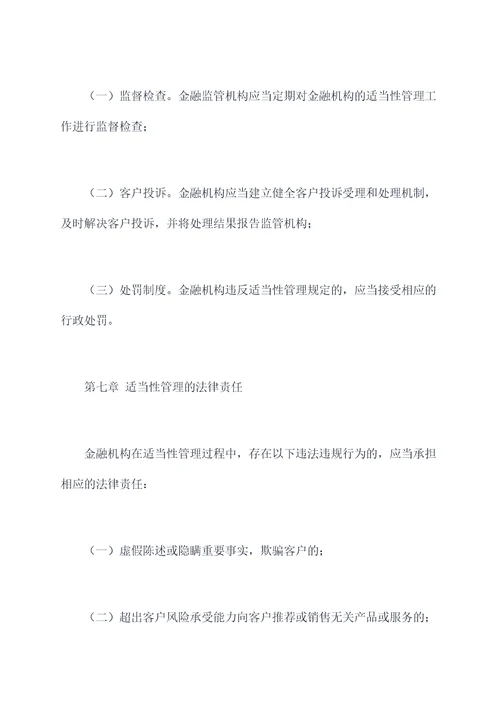 （一）监督检查。金融监管机构应当定期对金融机构的适当性管理工作进行监督检查；

（二）客户投诉。金融机构应当建立健全客户投诉受理和处理机制，及时解决客户投诉，并将处理结果报告监管机构；

（三）处罚制度。金融机构违反适当性管理规定的，应当接受相应的行政处罚。

第七章 适当性管理的法律责任

金融机构在适当性管理过程中，存在以下违法违规行为的，应当承担相应的法律责任：

（一）虚假陈述或隐瞒重要事实，欺骗客户的；

（二）超出客户风险承受能力向客户推荐或销售无关产品或服务的；